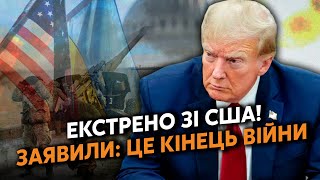 ЕКСТРЕНО ЗІ США!
ЗАЯВИЛИ: ЦЕ КІНЕЦЬ ВІЙНИ